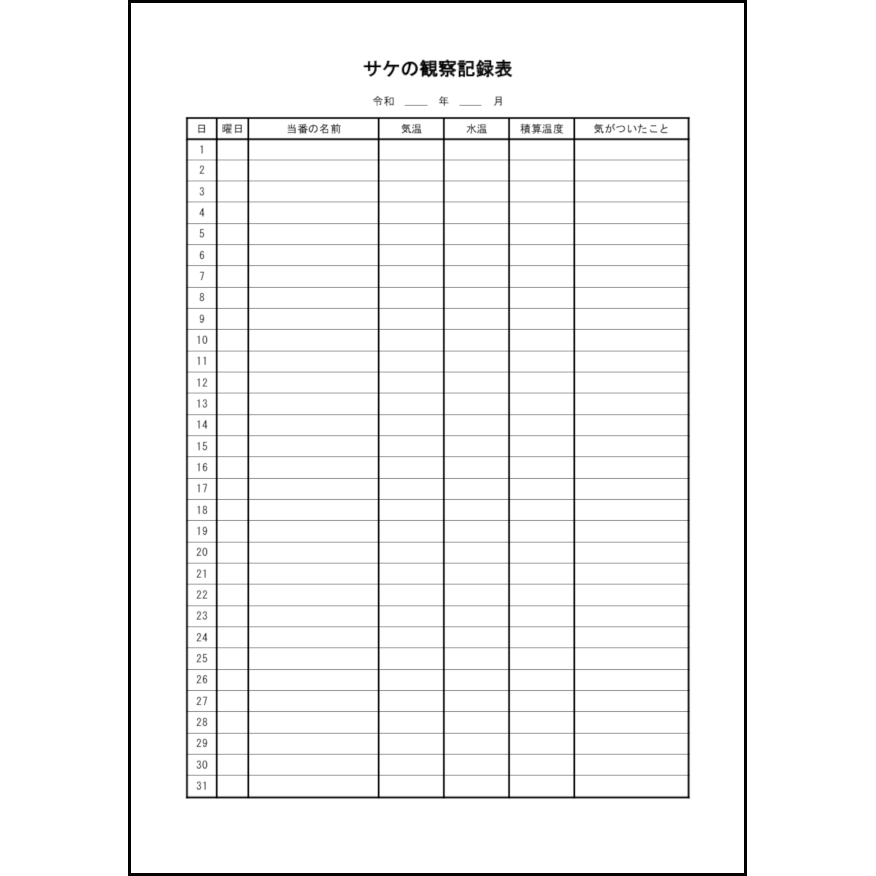 サケの観察記録表

令和 ____ 年 ____ 月

| 日 | 曜日 | 当番の名前 | 気温 | 水温 | 積算温度 | 気がついたこと |
|---|---|---|---|---|---|---|
| 1 | | | | | | |
| 2 | | | | | | |
| 3 | | | | | | |
| 4 | | | | | | |
| 5 | | | | | | |
| 6 | | | | | | |
| 7 | | | | | | |
| 8 | | | | | | |
| 9 | | | | | | |
| 10 | | | | | | |
| 11 | | | | | | |
| 12 | | | | | | |
| 13 | | | | | | |
| 14 | | | | | | |
| 15 | | | | | | |
| 16 | | | | | | |
| 17 | | | | | | |
| 18 | | | | | | |
| 19 | | | | | | |
| 20 | | | | | | |
| 21 | | | | | | |
| 22 | | | | | | |
| 23 | | | | | | |
| 24 | | | | | | |
| 25 | | | | | | |
| 26 | | | | | | |
| 27 | | | | | | |
| 28 | | | | | | |
| 29 | | | | | | |
| 30 | | | | | | |
| 31 | | | | | | |